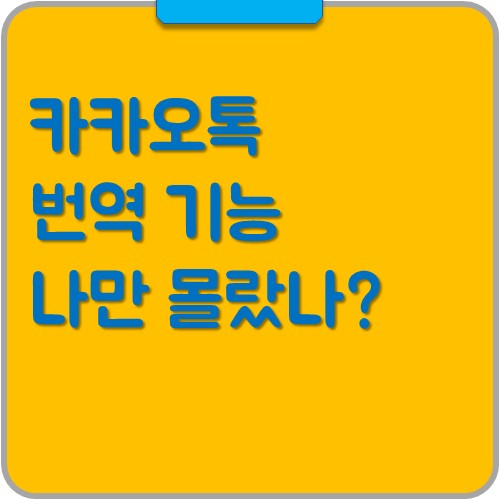 카카오톡
번역 기능
나만 몰랐나?